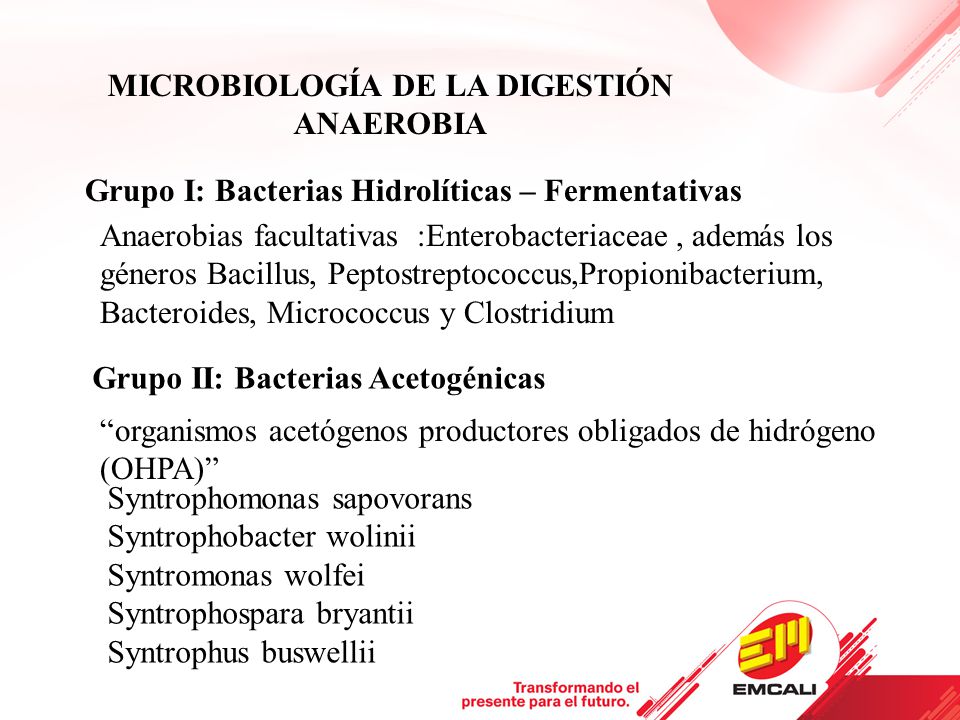 MICROBIOLOGÍA DE LA DIGESTIÓN ANAEROBIA

Grupo I: Bacterias Hidrolíticas – Fermentativas

Anaerobias facultativas :Enterobacteriaceae , además los géneros Bacillus, Peptostreptococcus,Propionibacterium, Bacteroides, Micrococcus y Clostridium

Grupo II: Bacterias Acetogénicas

“organismos acetógenos productores obligados de hidrógeno (OHPA)”

Syntrophomonas sapovorans
Syntrophobacter wolinii
Syntromonas wolfei
Syntrophospara bryantii
Syntrophus buswellii

Transformando el presente para el futuro.

EM

EMCALI